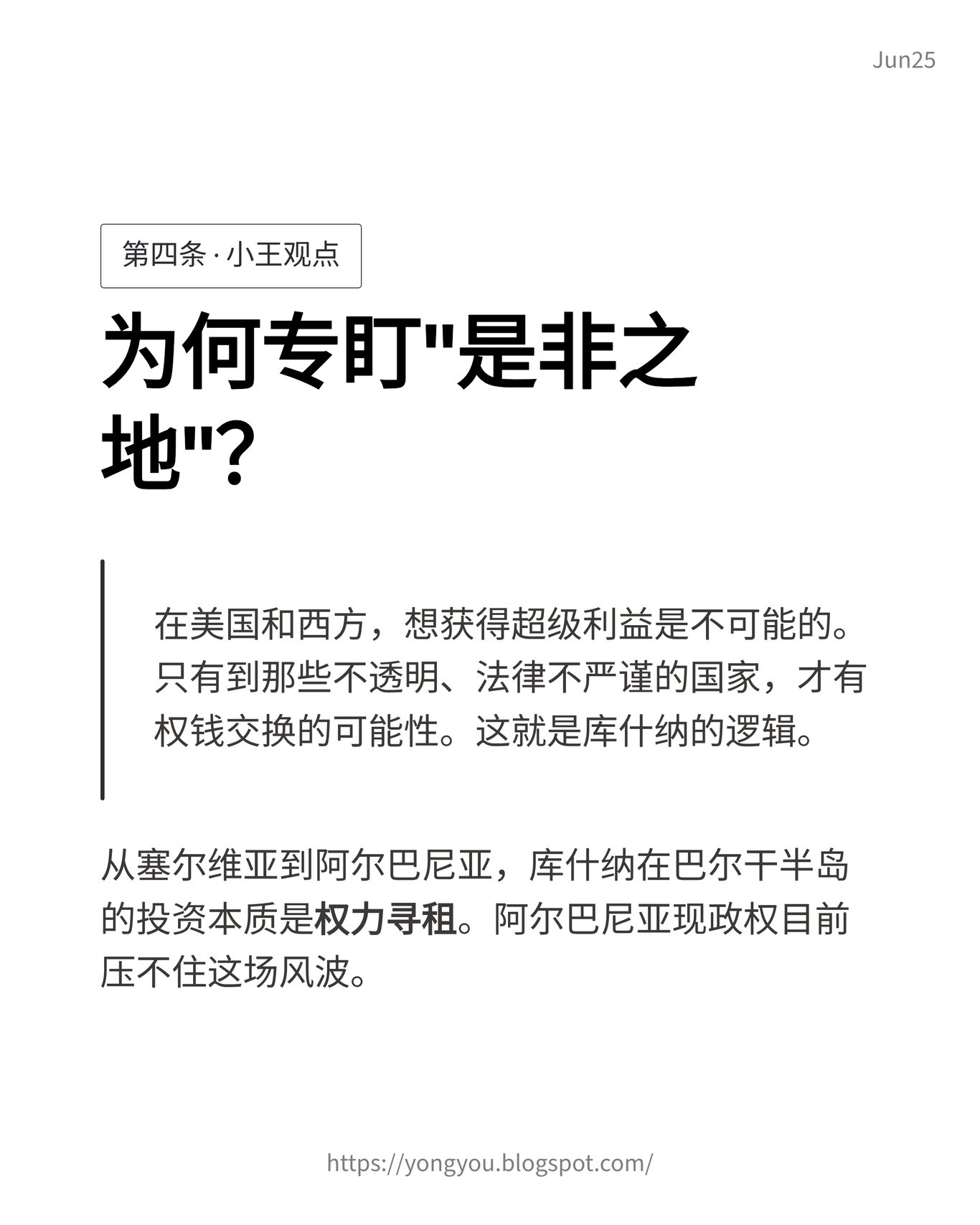 Jun25

第四条 · 小王观点

为何专盯"是非之地"?

在美国和西方，想获得超级利益是不可能的。只有到那些不透明、法律不严谨的国家，才有权钱交换的可能性。这就是库什纳的逻辑。

从塞尔维亚到阿尔巴尼亚，库什纳在巴尔干半岛的投资本质是权力寻租。阿尔巴尼亚现政权目前压不住这场风波。

https://yongyou.blogspot.com/